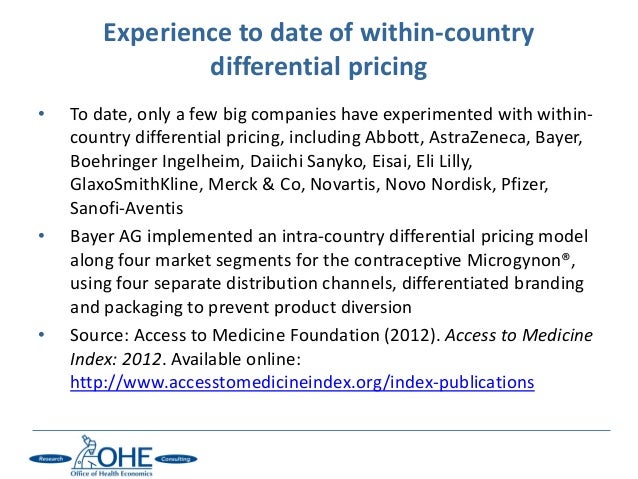 Experience to date of within-country differential pricing

• To date, only a few big companies have experimented with within-country differential pricing, including Abbott, AstraZeneca, Bayer, Boehringer Ingelheim, Daiichi Sanyko, Eisai, Eli Lilly, GlaxoSmithKline, Merck & Co, Novartis, Novo Nordisk, Pfizer, Sanofi-Aventis

• Bayer AG implemented an intra-country differential pricing model along four market segments for the contraceptive Microgynon®, using four separate distribution channels, differentiated branding and packaging to prevent product diversion

• Source: Access to Medicine Foundation (2012). Access to Medicine Index: 2012. Available online: http://www.accesstomedicineindex.org/index-publications

Research OHE Consulting
Office of Health Economics